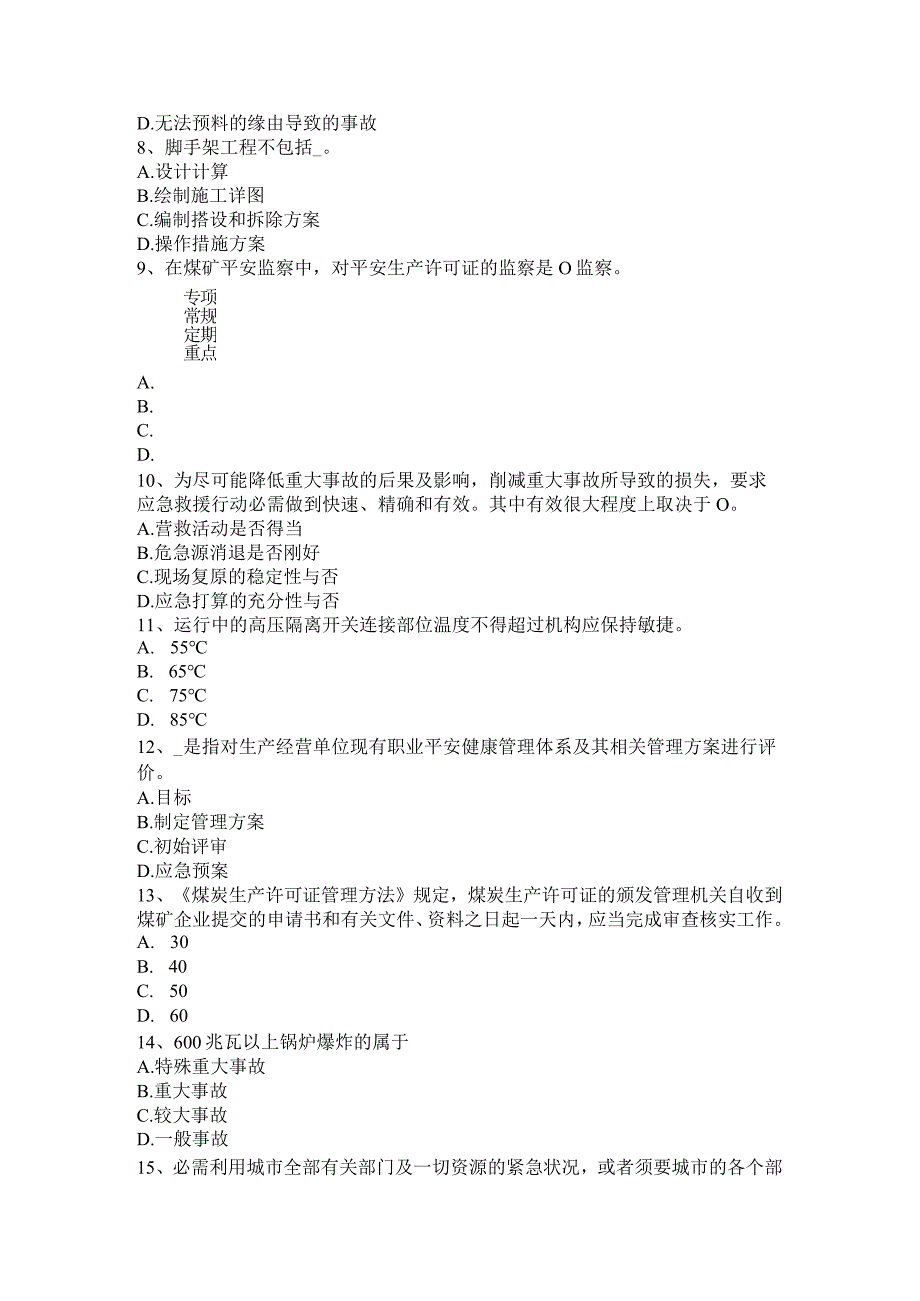 D.无法预料的缘由导致的事故
8、脚手架工程不包括_。
A.设计计算
B.绘制施工详图
C.编制搭设和拆除方案
D.操作措施方案
9、在煤矿平安监察中，对平安生产许可证的监察是O监察。
专项
常规
定期
重点
A.
B.
C.
D.
10、为尽可能降低重大事故的后果及影响，削减重大事故所导致的损失，要求应急救援行动必需做到快速、精确和有效。其中有效很大程度上取决于O。
A.营救活动是否得当
B.危急源消退是否刚好
C.现场复原的稳定性与否
D.应急打算的充分性与否
11、运行中的高压隔离开关连接部位温度不得超过机构应保持敏捷。
A. 55℃
B. 65℃
C. 75℃
D. 85℃
12、_是指对生产经营单位现有职业平安健康管理体系及其相关管理方案进行评价。
A.目标
B.制定管理方案
C.初始评审
D.应急预案
13、《煤炭生产许可证管理方法》规定，煤炭生产许可证的颁发管理机关自收到煤矿企业提交的申请书和有关文件、资料之日起一天内，应当完成审查核实工作。
A. 30
B. 40
C. 50
D. 60
14、600兆瓦以上锅炉爆炸的属于
A.特殊重大事故
B.重大事故
C.较大事故
D.一般事故
15、必需利用城市全部有关部门及一切资源的紧急状况，或者须要城市的各个部